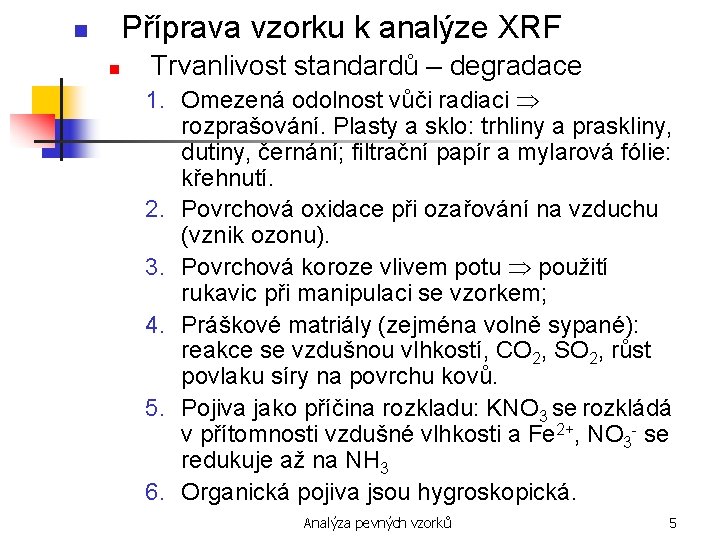 Příprava vzorku k analýze XRF

Trvanlivost standardů – degradace

1. Omezená odolnost vůči radiaci $\Rightarrow$ rozprašování. Plasty a sklo: trhliny a praskliny, dutiny, černání; filtrační papír a mylarová fólie: křehnutí.
2. Povrchová oxidace při ozařování na vzduchu (vznik ozonu).
3. Povrchová koroze vlivem potu $\Rightarrow$ použití rukavic při manipulaci se vzorkem;
4. Práškové matriály (zejména volně sypané): reakce se vzdušnou vlhkostí, $CO_2$, $SO_2$, růst povlaku síry na povrchu kovů.
5. Pojiva jako příčina rozkladu: $KNO_3$ se rozkládá v přítomnosti vzdušné vlhkosti a $Fe^{2+}$, $NO_3^-$ se redukuje až na $NH_3$
6. Organická pojiva jsou hygroskopická.

Analýza pevných vzorků 5